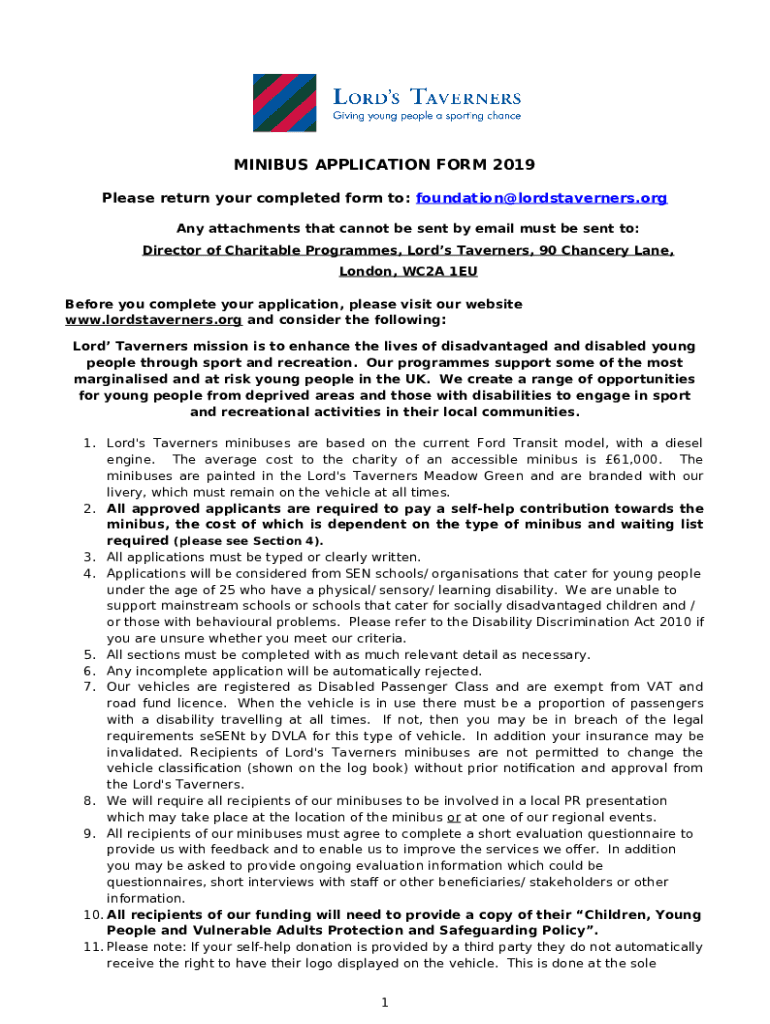 LORD'S TAVERNERS
Giving young people a sporting chance

MINIBUS APPLICATION FORM 2019

Please return your completed form to: foundation@lordstaverners.org

Any attachments that cannot be sent by email must be sent to:
Director of Charitable Programmes, Lord's Taverners, 90 Chancery Lane, London, WC2A 1EU

Before you complete your application, please visit our website www.lordstaverners.org and consider the following:

Lord' Taverners mission is to enhance the lives of disadvantaged and disabled young people through sport and recreation. Our programmes support some of the most marginalised and at risk young people in the UK. We create a range of opportunities for young people from deprived areas and those with disabilities to engage in sport and recreational activities in their local communities.

1. Lord's Taverners minibuses are based on the current Ford Transit model, with a diesel engine. The average cost to the charity of an accessible minibus is £61,000. The minibuses are painted in the Lord's Taverners Meadow Green and are branded with our livery, which must remain on the vehicle at all times.
2. All approved applicants are required to pay a self-help contribution towards the minibus, the cost of which is dependent on the type of minibus and waiting list required (please see Section 4).
3. All applications must be typed or clearly written.
4. Applications will be considered from SEN schools/organisations that cater for young people under the age of 25 who have a physical/sensory/learning disability. We are unable to support mainstream schools or schools that cater for socially disadvantaged children and / or those with behavioural problems. Please refer to the Disability Discrimination Act 2010 if you are unsure whether you meet our criteria.
5. All sections must be completed with as much relevant detail as necessary.
6. Any incomplete application will be automatically rejected.
7. Our vehicles are registered as Disabled Passenger Class and are exempt from VAT and road fund licence. When the vehicle is in use there must be a proportion of passengers with a disability travelling at all times. If not, then you may be in breach of the legal requirements seSENt by DVLA for this type of vehicle. In addition your insurance may be invalidated. Recipients of Lord's Taverners minibuses are not permitted to change the vehicle classification (shown on the log book) without prior notification and approval from the Lord's Taverners.
8. We will require all recipients of our minibuses to be involved in a local PR presentation which may take place at the location of the minibus or at one of our regional events.
9. All recipients of our minibuses must agree to complete a short evaluation questionnaire to provide us with feedback and to enable us to improve the services we offer. In addition you may be asked to provide ongoing evaluation information which could be questionnaires, short interviews with staff or other beneficiaries/stakeholders or other information.
10. All recipients of our funding will need to provide a copy of their "Children, Young People and Vulnerable Adults Protection and Safeguarding Policy".
11. Please note: If your self-help donation is provided by a third party they do not automatically receive the right to have their logo displayed on the vehicle. This is done at the sole

1